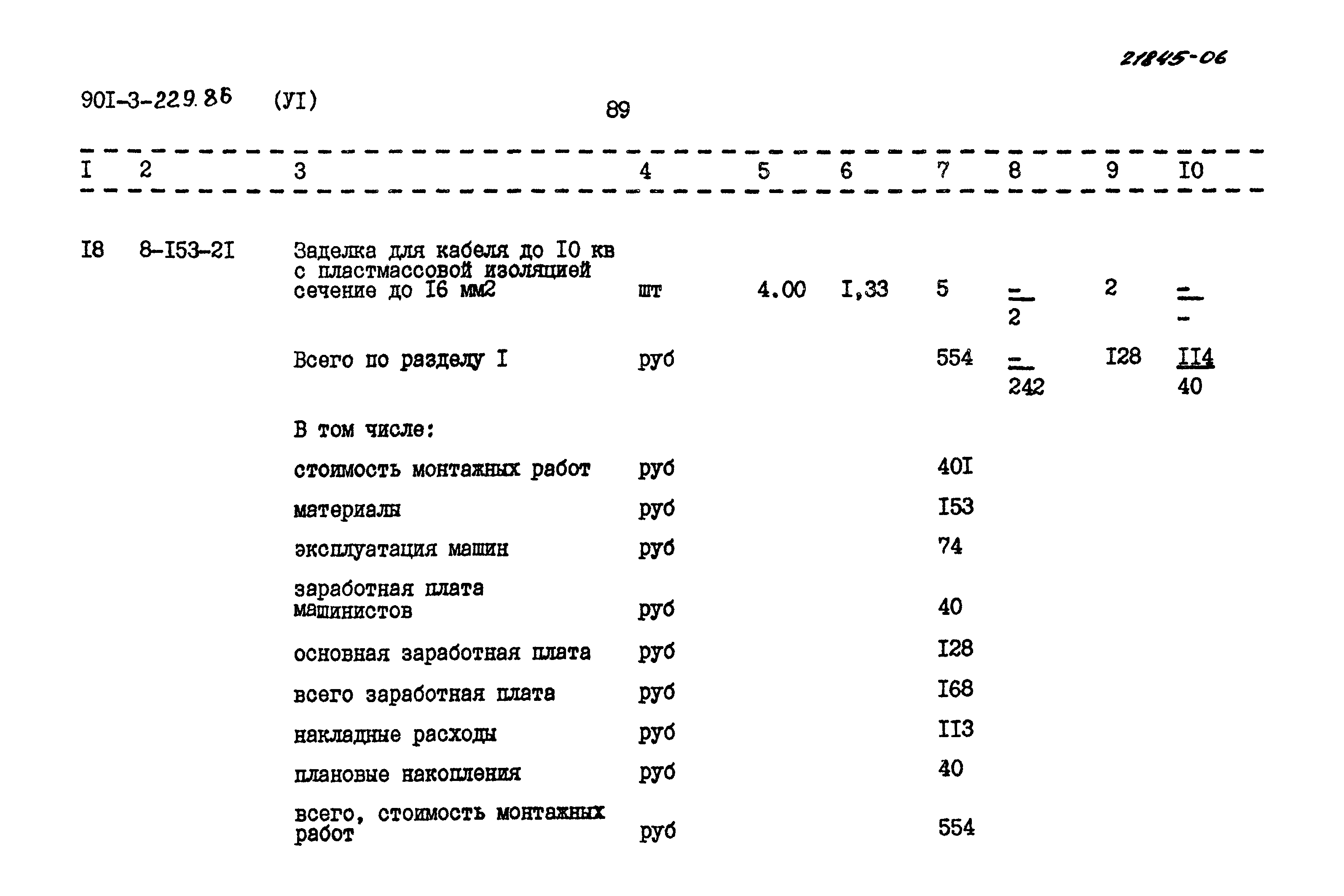 21845-06

90I-3-229.86 (УI) 89

| I | 2 | 3 | 4 | 5 | 6 | 7 | 8 | 9 | I0 |
|---|---|---|---|---|---|---|---|---|---|
| I8 | 8-I53-2I | Заделка для кабеля до I0 кв с пластмассовой изоляцией сечение до I6 мм2 | шт | 4.00 | I,33 | 5 | $\frac{-}{2}$ | 2 | $\frac{-}{-}$ |
| | | Всего по разделу I | руб | | | 554 | $\frac{-}{242}$ | I28 | $\frac{II4}{40}$ |
| | | В том числе: | | | | | | | |
| | | стоимость монтажных работ | руб | | | 40I | | | |
| | | материалы | руб | | | I53 | | | |
| | | эксплуатация машин | руб | | | 74 | | | |
| | | заработная плата машинистов | руб | | | 40 | | | |
| | | основная заработная плата | руб | | | I28 | | | |
| | | всего заработная плата | руб | | | I68 | | | |
| | | накладные расходы | руб | | | II3 | | | |
| | | плановые накопления | руб | | | 40 | | | |
| | | всего, стоимость монтажных работ | руб | | | 554 | | | |